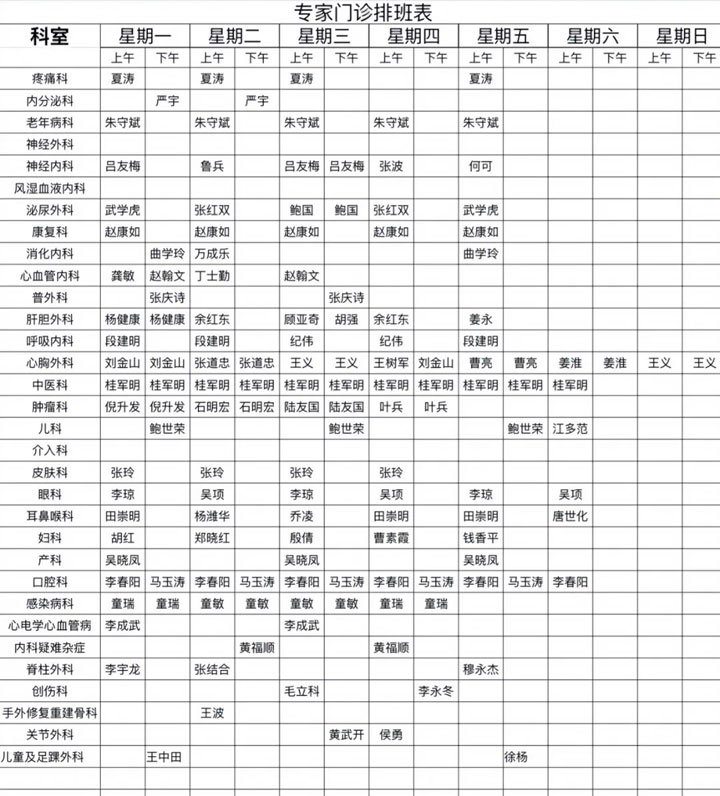 专家门诊排班表

| 科室 | 星期一 | | 星期二 | | 星期三 | | 星期四 | | 星期五 | | 星期六 | | 星期日 | |
|---|---|---|---|---|---|---|---|---|---|---|---|---|---|---|
| | 上午 | 下午 | 上午 | 下午 | 上午 | 下午 | 上午 | 下午 | 上午 | 下午 | 上午 | 下午 | 上午 | 下午 |
| 疼痛科 | 夏涛 | | 夏涛 | | 夏涛 | | | | 夏涛 | | | | | |
| 内分泌科 | | 严宇 | | 严宇 | | | | | | | | | | |
| 老年病科 | 朱守斌 | | 朱守斌 | | 朱守斌 | | 朱守斌 | | 朱守斌 | | | | | |
| 神经外科 | | | | | | | | | | | | | | |
| 神经内科 | 吕友梅 | | 鲁兵 | | 吕友梅 | 吕友梅 | 张波 | | 何可 | | | | | |
| 风湿血液内科 | | | | | | | | | | | | | | |
| 泌尿外科 | 武学虎 | | 张红双 | | 鲍国 | 鲍国 | 张红双 | | 武学虎 | | | | | |
| 康复科 | 赵康如 | | 赵康如 | | 赵康如 | | 赵康如 | | 赵康如 | | | | | |
| 消化内科 | | 曲学玲 | 万成乐 | | | | | | 曲学玲 | | | | | |
| 心血管内科 | 龚敏 | 赵翰文 | 丁士勤 | | 赵翰文 | | | | | | | | | |
| 普外科 | | 张庆诗 | | | | 张庆诗 | | | | | | | | |
| 肝胆外科 | 杨健康 | 杨健康 | 余红东 | | 顾亚奇 | 胡强 | 余红东 | | 姜永 | | | | | |
| 呼吸内科 | 段建明 | | 段建明 | | 纪伟 | | 纪伟 | | 段建明 | | | | | |
| 心胸外科 | 刘金山 | 刘金山 | 张道忠 | 张道忠 | 王义 | 王义 | 王树军 | 刘金山 | 曹亮 | 曹亮 | 姜淮 | 姜淮 | 王义 | 王义 |
| 中医科 | 桂军明 | 桂军明 | 桂军明 | 桂军明 | 桂军明 | 桂军明 | 桂军明 | 桂军明 | 桂军明 | 桂军明 | 桂军明 | | | |
| 肿瘤科 | 倪升发 | 倪升发 | 石明宏 | 石明宏 | 陆友国 | 陆友国 | 叶兵 | 叶兵 | | | | | | |
| 儿科 | | 鲍世荣 | | | | 鲍世荣 | | | | 鲍世荣 | 江多范 | | | |
| 介入科 | | | | | | | | | | | | | | |
| 皮肤科 | 张玲 | | 张玲 | | 张玲 | | 张玲 | | | | | | | |
| 眼科 | 李琼 | | 吴项 | | 李琼 | | 吴项 | | 李琼 | | 吴项 | | | |
| 耳鼻喉科 | 田崇明 | | 杨潍华 | | 乔凌 | | 田崇明 | | 田崇明 | | 唐世化 | | | |
| 妇科 | 胡红 | | 郑晓红 | | 殷倩 | | 曹素霞 | | 钱香平 | | | | | |
| 产科 | 吴晓凤 | | | | 吴晓凤 | | | | 吴晓凤 | | | | | |
| 口腔科 | 李春阳 | 马玉涛 | 李春阳 | 马玉涛 | 李春阳 | 马玉涛 | 李春阳 | 马玉涛 | 李春阳 | 马玉涛 | 李春阳 | | | |
| 感染病科 | 童瑞 | 童瑞 | 童敏 | 童敏 | 童敏 | 童敏 | 童瑞 | 童瑞 | | | | | | |
| 心电学心血管病 | 李成武 | | | | 李成武 | | | | | | | | | |
| 内科疑难杂症 | | | | 黄福顺 | | | 黄福顺 | | | | | | | |
| 脊柱外科 | 李宇龙 | | 张结合 | | | | | | 穆永杰 | | | | | |
| 创伤科 | | | | | 毛立科 | | | 李永冬 | | | | | | |
| 手外修复重建骨科 | | | 王波 | | | | | | | | | | | |
| 关节外科 | | | | | | 黄武开 | 侯勇 | | | | | | | |
| 儿童及足踝外科 | | 王中田 | | | | | | | | 徐杨 | | | | |